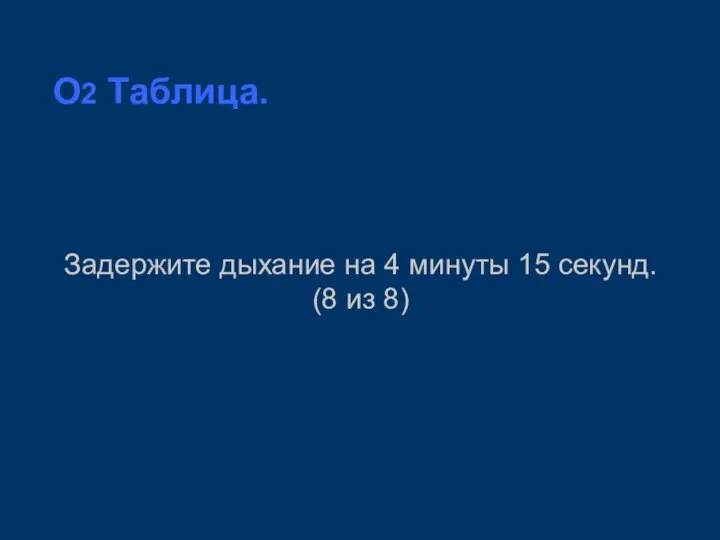 $O_2$ Таблица.

Задержите дыхание на 4 минуты 15 секунд.
(8 из 8)